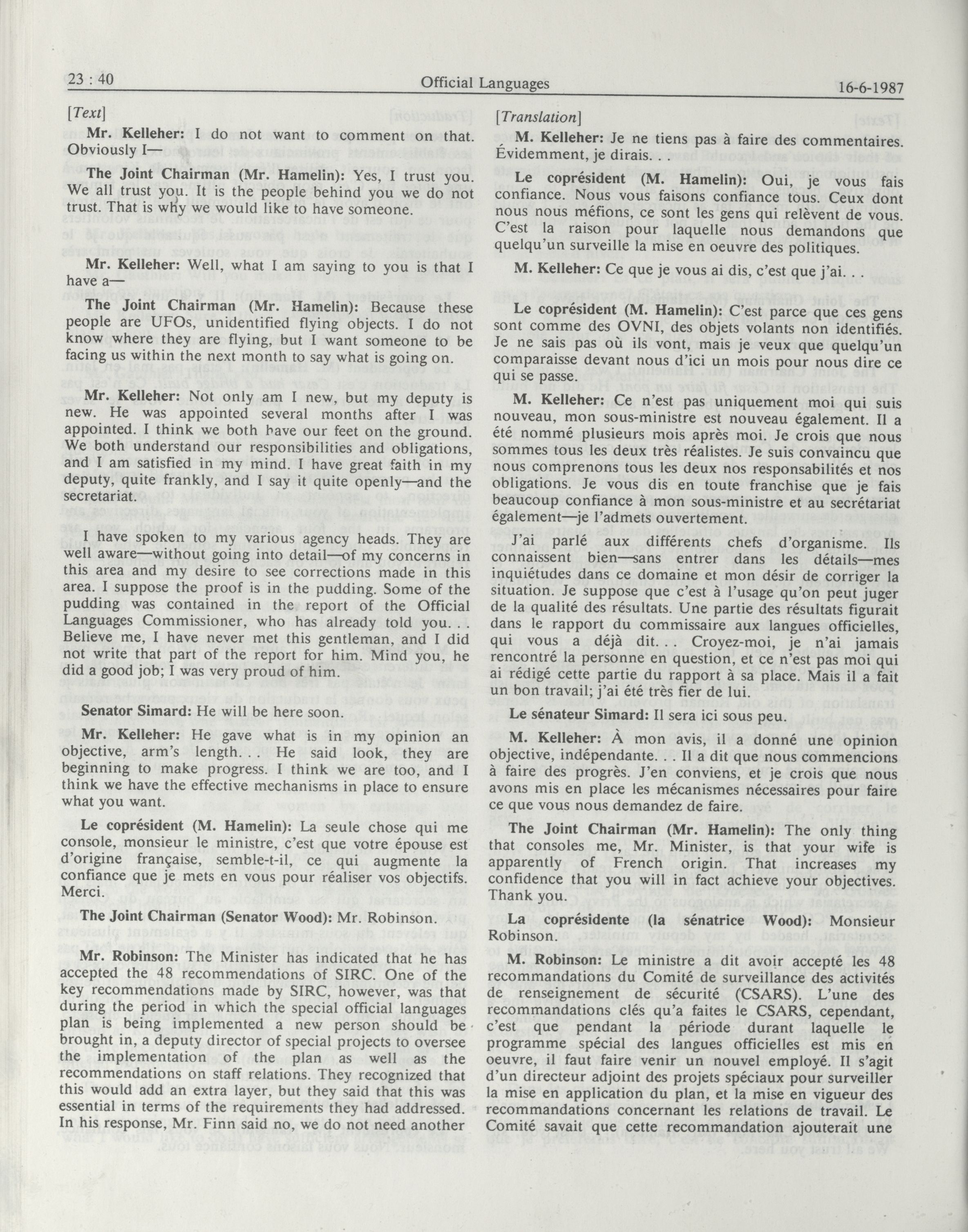 23 : 40 Official Languages 16-6-1987

[Text]

Mr. Kelleher: I do not want to comment on that. Obviously I—

The Joint Chairman (Mr. Hamelin): Yes, I trust you. We all trust you. It is the people behind you we do not trust. That is why we would like to have someone.

Mr. Kelleher: Well, what I am saying to you is that I have a—

The Joint Chairman (Mr. Hamelin): Because these people are UFOs, unidentified flying objects. I do not know where they are flying, but I want someone to be facing us within the next month to say what is going on.

Mr. Kelleher: Not only am I new, but my deputy is new. He was appointed several months after I was appointed. I think we both have our feet on the ground. We both understand our responsibilities and obligations, and I am satisfied in my mind. I have great faith in my deputy, quite frankly, and I say it quite openly—and the secretariat.

I have spoken to my various agency heads. They are well aware—without going into detail—of my concerns in this area and my desire to see corrections made in this area. I suppose the proof is in the pudding. Some of the pudding was contained in the report of the Official Languages Commissioner, who has already told you. . . Believe me, I have never met this gentleman, and I did not write that part of the report for him. Mind you, he did a good job; I was very proud of him.

Senator Simard: He will be here soon.

Mr. Kelleher: He gave what is in my opinion an objective, arm's length. . . He said look, they are beginning to make progress. I think we are too, and I think we have the effective mechanisms in place to ensure what you want.

Le coprésident (M. Hamelin): La seule chose qui me console, monsieur le ministre, c'est que votre épouse est d'origine française, semble-t-il, ce qui augmente la confiance que je mets en vous pour réaliser vos objectifs. Merci.

The Joint Chairman (Senator Wood): Mr. Robinson.

Mr. Robinson: The Minister has indicated that he has accepted the 48 recommendations of SIRC. One of the key recommendations made by SIRC, however, was that during the period in which the special official languages plan is being implemented a new person should be brought in, a deputy director of special projects to oversee the implementation of the plan as well as the recommendations on staff relations. They recognized that this would add an extra layer, but they said that this was essential in terms of the requirements they had addressed. In his response, Mr. Finn said no, we do not need another

[Translation]

M. Kelleher: Je ne tiens pas à faire des commentaires. Évidemment, je dirais. . .

Le coprésident (M. Hamelin): Oui, je vous fais confiance. Nous vous faisons confiance tous. Ceux dont nous nous méfions, ce sont les gens qui relèvent de vous. C'est la raison pour laquelle nous demandons que quelqu'un surveille la mise en oeuvre des politiques.

M. Kelleher: Ce que je vous ai dis, c'est que j'ai. . .

Le coprésident (M. Hamelin): C'est parce que ces gens sont comme des OVNI, des objets volants non identifiés. Je ne sais pas où ils vont, mais je veux que quelqu'un comparaisse devant nous d'ici un mois pour nous dire ce qui se passe.

M. Kelleher: Ce n'est pas uniquement moi qui suis nouveau, mon sous-ministre est nouveau également. Il a été nommé plusieurs mois après moi. Je crois que nous sommes tous les deux très réalistes. Je suis convaincu que nous comprenons tous les deux nos responsabilités et nos obligations. Je vous dis en toute franchise que je fais beaucoup confiance à mon sous-ministre et au secrétariat également—je l'admets ouvertement.

J'ai parlé aux différents chefs d'organisme. Ils connaissent bien—sans entrer dans les détails—mes inquiétudes dans ce domaine et mon désir de corriger la situation. Je suppose que c'est à l'usage qu'on peut juger de la qualité des résultats. Une partie des résultats figurait dans le rapport du commissaire aux langues officielles, qui vous a déjà dit. . . Croyez-moi, je n'ai jamais rencontré la personne en question, et ce n'est pas moi qui ai rédigé cette partie du rapport à sa place. Mais il a fait un bon travail; j'ai été très fier de lui.

Le sénateur Simard: Il sera ici sous peu.

M. Kelleher: À mon avis, il a donné une opinion objective, indépendante. . . Il a dit que nous commencions à faire des progrès. J'en conviens, et je crois que nous avons mis en place les mécanismes nécessaires pour faire ce que vous nous demandez de faire.

The Joint Chairman (Mr. Hamelin): The only thing that consoles me, Mr. Minister, is that your wife is apparently of French origin. That increases my confidence that you will in fact achieve your objectives. Thank you.

La coprésidente (la sénatrice Wood): Monsieur Robinson.

M. Robinson: Le ministre a dit avoir accepté les 48 recommandations du Comité de surveillance des activités de renseignement de sécurité (CSARS). L'une des recommandations clés qu'a faites le CSARS, cependant, c'est que pendant la période durant laquelle le programme spécial des langues officielles est mis en oeuvre, il faut faire venir un nouvel employé. Il s'agit d'un directeur adjoint des projets spéciaux pour surveiller la mise en application du plan, et la mise en vigueur des recommandations concernant les relations de travail. Le Comité savait que cette recommandation ajouterait une